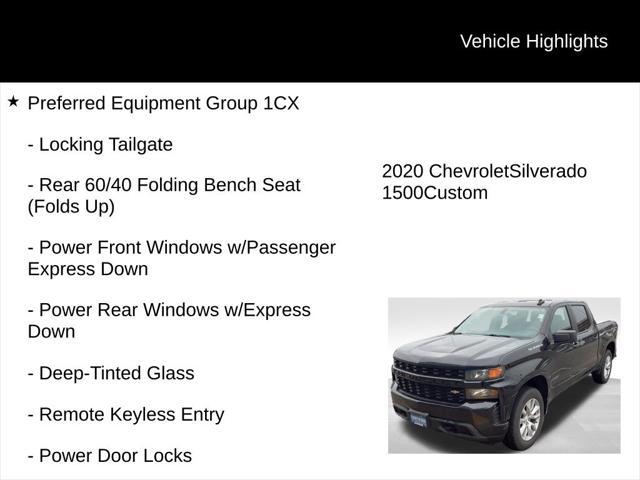 Vehicle Highlights

★ Preferred Equipment Group 1CX

- Locking Tailgate

- Rear 60/40 Folding Bench Seat (Folds Up)

- Power Front Windows w/Passenger Express Down

- Power Rear Windows w/Express Down

- Deep-Tinted Glass

- Remote Keyless Entry

- Power Door Locks

2020 ChevroletSilverado 1500Custom